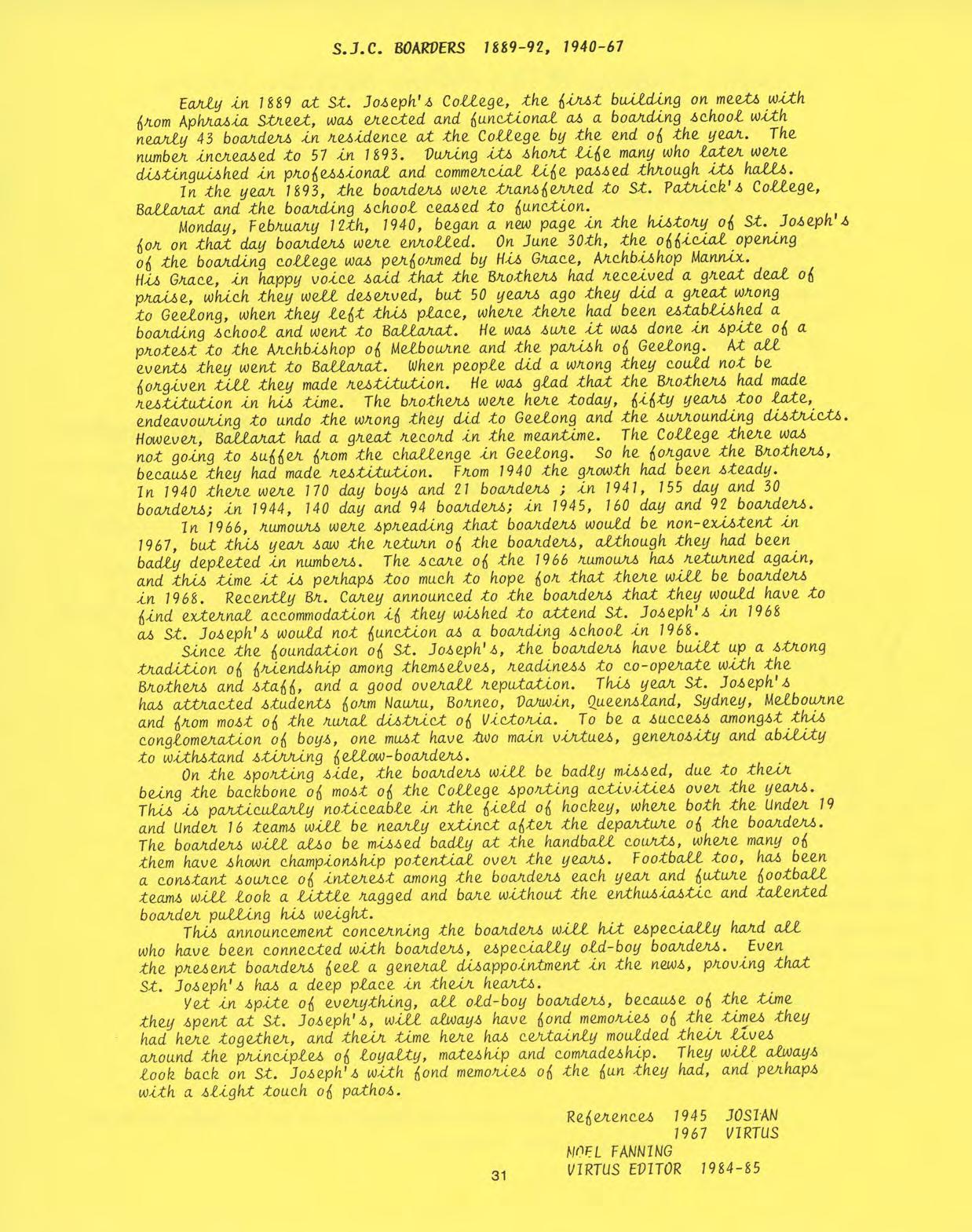 S.J.C. BOARDERS 1889-92, 1940-67

Early in 1889 at St. Joseph's College, the first building on meets with from Aphrasia Street, was erected and functional as a boarding school with nearly 43 boarders in residence at the College by the end of the year. The number increased to 57 in 1893. During its short life many who later were distinguished in professional and commercial life passed through its halls.

In the year 1893, the boarders were transferred to St. Patrick's College, Ballarat and the boarding school ceased to function.

Monday, February 12th, 1940, began a new page in the history of St. Joseph's for on that day boarders were enrolled. On June 30th, the official opening of the boarding college was performed by His Grace, Archbishop Mannix. His Grace, in happy voice said that the Brothers had received a great deal of praise, which they well deserved, but 50 years ago they did a great wrong to Geelong, when they left this place, where there had been established a boarding school and went to Ballarat. He was sure it was done in spite of a protest to the Archbishop of Melbourne and the parish of Geelong. At all events they went to Ballarat. When people did a wrong they could not be forgiven till they made restitution. He was glad that the Brothers had made restitution in his time. The brothers were here today, fifty years too late, endeavouring to undo the wrong they did to Geelong and the surrounding districts. However, Ballarat had a great record in the meantime. The College there was not going to suffer from the challenge in Geelong. So he forgave the Brothers, because they had made restitution. From 1940 the growth had been steady. In 1940 there were 170 day boys and 21 boarders ; in 1941, 155 day and 30 boarders; in 1944, 140 day and 94 boarders; in 1945, 160 day and 92 boarders.

In 1966, rumours were spreading that boarders would be non-existent in 1967, but this year saw the return of the boarders, although they had been badly depleted in numbers. The scare of the 1966 rumours has returned again, and this time it is perhaps too much to hope for that there will be boarders in 1968. Recently Br. Carey announced to the boarders that they would have to find external accommodation if they wished to attend St. Joseph's in 1968 as St. Joseph's would not function as a boarding school in 1968.

Since the foundation of St. Joseph's, the boarders have built up a strong tradition of friendship among themselves, readiness to co-operate with the Brothers and staff, and a good overall reputation. This year St. Joseph's has attracted students form Nauru, Borneo, Darwin, Queensland, Sydney, Melbourne and from most of the rural district of Victoria. To be a success amongst this conglomeration of boys, one must have two main virtues, generosity and ability to withstand stirring fellow-boarders.

On the sporting side, the boarders will be badly missed, due to their being the backbone of most of the College sporting activities over the years. This is particularly noticeable in the field of hockey, where both the Under 19 and Under 16 teams will be nearly extinct after the departure of the boarders. The boarders will also be missed badly at the handball courts, where many of them have shown championship potential over the years. Football too, has been a constant source of interest among the boarders each year and future football teams will look a little ragged and bare without the enthusiastic and talented boarder pulling his weight.

This announcement concerning the boarders will hit especially hard all who have been connected with boarders, especially old-boy boarders. Even the present boarders feel a general disappointment in the news, proving that St. Joseph's has a deep place in their hearts.

Yet in spite of everything, all old-boy boarders, because of the time they spent at St. Joseph's, will always have fond memories of the times they had here together, and their time here has certainly moulded their lives around the principles of loyalty, mateship and comradeship. They will always look back on St. Joseph's with fond memories of the fun they had, and perhaps with a slight touch of pathos.

References 1945 JOSIAN
1967 VIRTUS
NOEL FANNING
VIRTUS EDITOR 1984-85

31